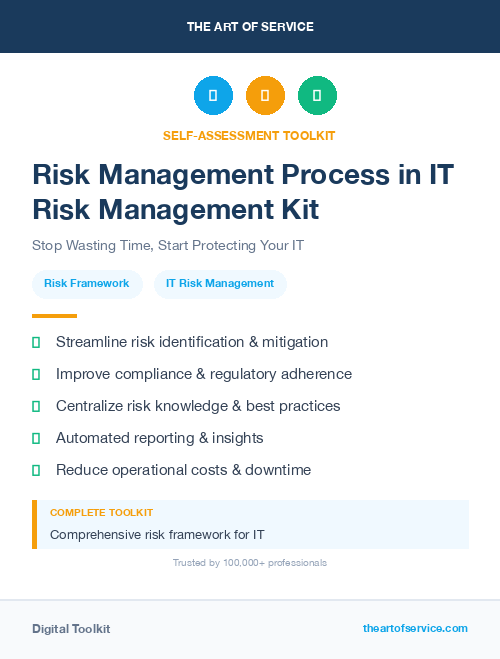 THE ART OF SERVICE

SELF-ASSESSMENT TOOLKIT

Risk Management Process in IT Risk Management Kit

Stop Wasting Time, Start Protecting Your IT

Risk Framework

IT Risk Management

Streamline risk identification & mitigation

Improve compliance & regulatory adherence

Centralize risk knowledge & best practices

Automated reporting & insights

Reduce operational costs & downtime

COMPLETE TOOLKIT

Comprehensive risk framework for IT

Trusted by 100,000+ professionals

Digital Toolkit

theartofservice.com